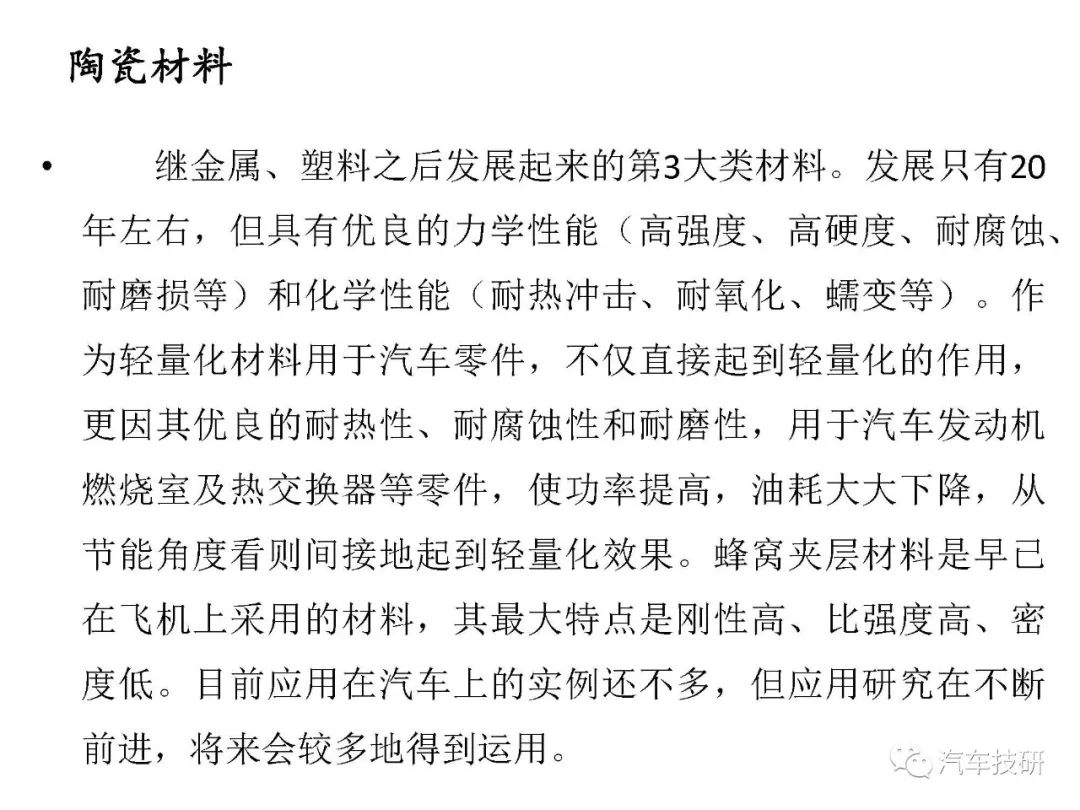 陶瓷材料

• 继金属、塑料之后发展起来的第3大类材料。发展只有20年左右，但具有优良的力学性能（高强度、高硬度、耐腐蚀、耐磨损等）和化学性能（耐热冲击、耐氧化、蠕变等）。作为轻量化材料用于汽车零件，不仅直接起到轻量化的作用，更因其优良的耐热性、耐腐蚀性和耐磨性，用于汽车发动机燃烧室及热交换器等零件，使功率提高，油耗大大下降，从节能角度看则间接地起到轻量化效果。蜂窝夹层材料是早已在飞机上采用的材料，其最大特点是刚性高、比强度高、密度低。目前应用在汽车上的实例还不多，但应用研究在不断前进，将来会较多地得到运用。

汽车技研